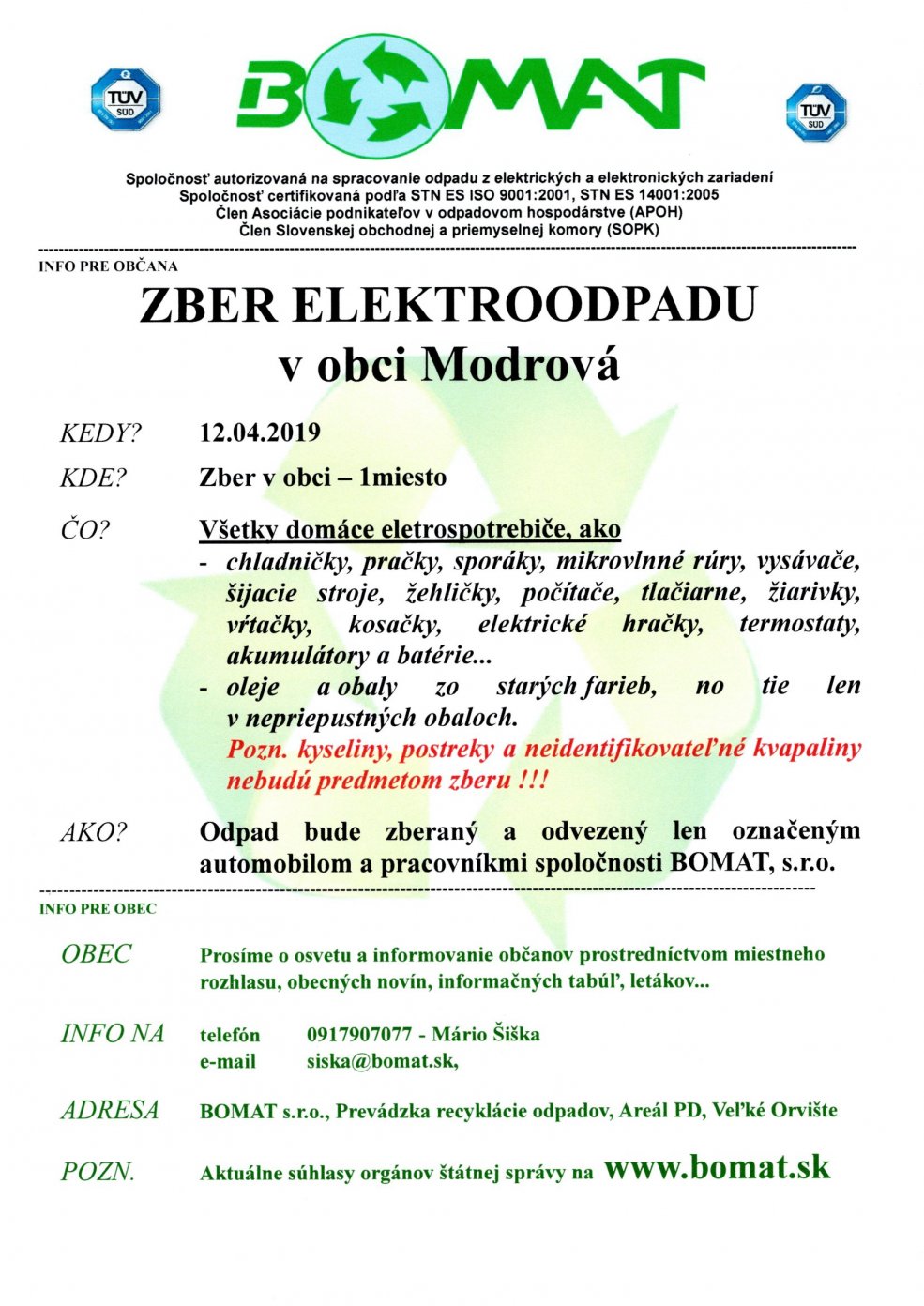 TÜV SÜD

BOMAT

TÜV SÜD

Spoločnosť autorizovaná na spracovanie odpadu z elektrických a elektronických zariadení
Spoločnosť certifikovaná podľa STN ES ISO 9001:2001, STN ES 14001:2005
Člen Asociácie podnikateľov v odpadovom hospodárstve (APOH)
Člen Slovenskej obchodnej a priemyselnej komory (SOPK)

INFO PRE OBČANA

ZBER ELEKTROODPADU
v obci Modrová

KEDY? 12.04.2019

KDE? Zber v obci – 1miesto

ČO? Všetky domáce eletrospotrebiče, ako
- chladničky, pračky, sporáky, mikrovlnné rúry, vysávače, šijacie stroje, žehličky, počítače, tlačiarne, žiarivky, vŕtačky, kosačky, elektrické hračky, termostaty, akumulátory a batérie...
- oleje a obaly zo starých farieb, no tie len v nepriepustných obaloch.
Pozn. kyseliny, postreky a neidentifikovateľné kvapaliny nebudú predmetom zberu !!!

AKO? Odpad bude zberaný a odvezený len označeným automobilom a pracovníkmi spoločnosti BOMAT, s.r.o.

INFO PRE OBEC

OBEC Prosíme o osvetu a informovanie občanov prostredníctvom miestneho rozhlasu, obecných novín, informačných tabúľ, letákov...

INFO NA telefón 0917907077 - Mário Šiška
e-mail siska@bomat.sk,

ADRESA BOMAT s.r.o., Prevádzka recyklácie odpadov, Areál PD, Veľké Orvište

POZN. Aktuálne súhlasy orgánov štátnej správy na www.bomat.sk